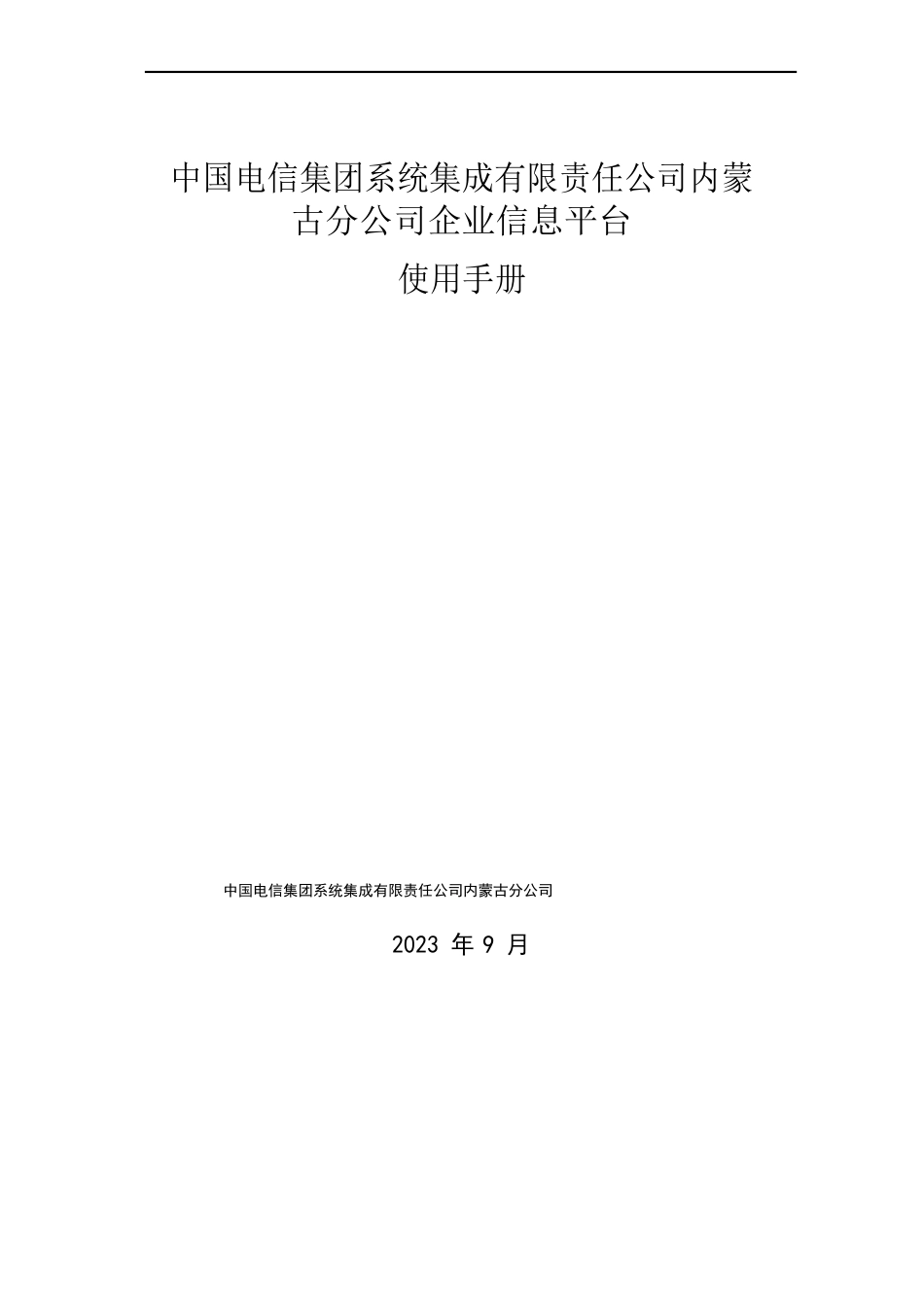 中国电信集团系统集成有限责任公司内蒙古分公司企业信息平台

使用手册

中国电信集团系统集成有限责任公司内蒙古分公司

2023 年 9 月